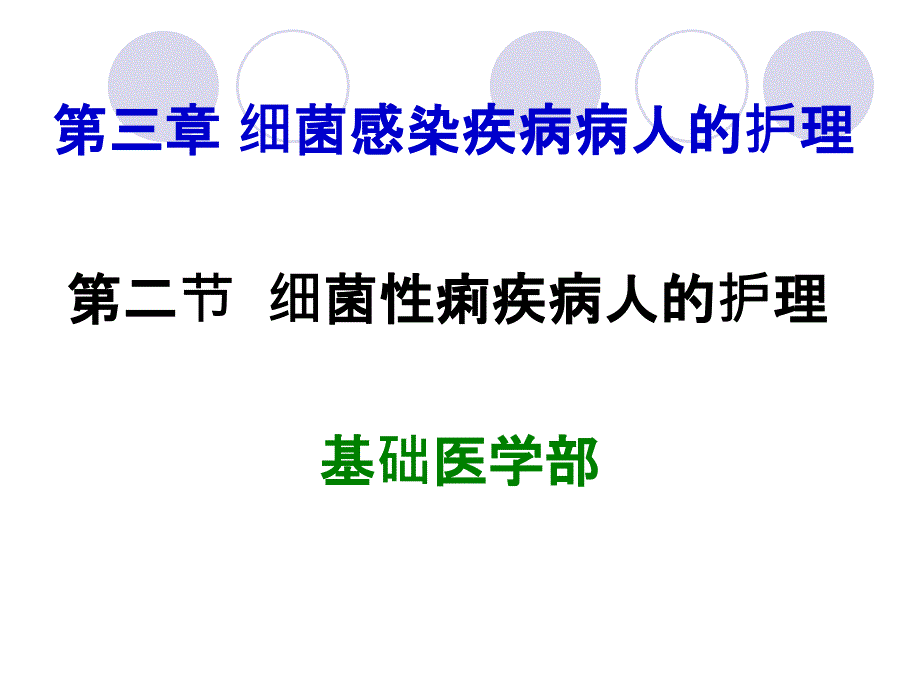 第三章 细菌感染疾病病人的护理

第二节 细菌性痢疾病人的护理

基础医学部